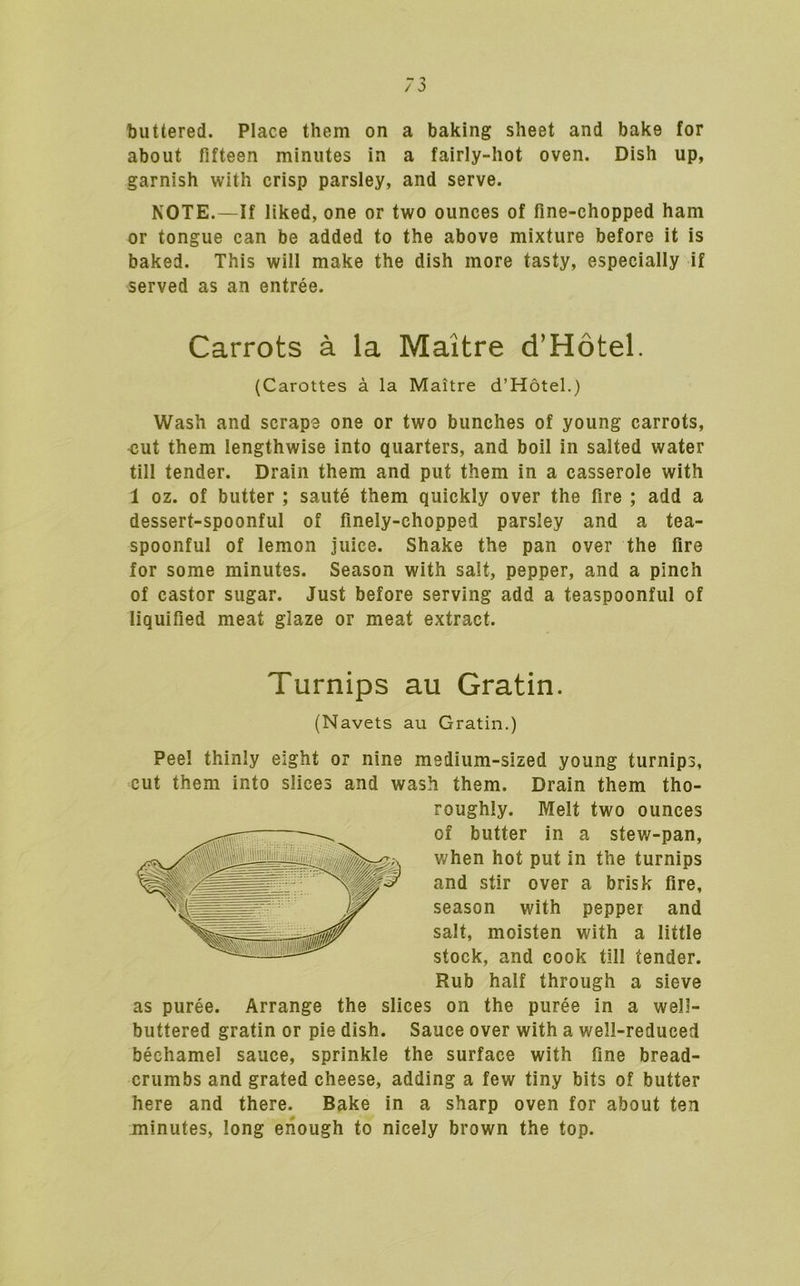 73

buttered. Place them on a baking sheet and bake for about fifteen minutes in a fairly-hot oven. Dish up, garnish with crisp parsley, and serve.

NOTE.—If liked, one or two ounces of fine-chopped ham or tongue can be added to the above mixture before it is baked. This will make the dish more tasty, especially if served as an entrée.

Carrots à la Maître d'Hôtel.

(Carottes à la Maître d'Hôtel.)

Wash and scrape one or two bunches of young carrots, cut them lengthwise into quarters, and boil in salted water till tender. Drain them and put them in a casserole with 1 oz. of butter ; sauté them quickly over the fire ; add a dessert-spoonful of finely-chopped parsley and a teaspoonful of lemon juice. Shake the pan over the fire for some minutes. Season with salt, pepper, and a pinch of castor sugar. Just before serving add a teaspoonful of liquified meat glaze or meat extract.

Turnips au Gratin.

(Navets au Gratin.)

Peel thinly eight or nine medium-sized young turnips, cut them into slices and wash them. Drain them thoroughly. Melt two ounces of butter in a stew-pan, when hot put in the turnips and stir over a brisk fire, season with pepper and salt, moisten with a little stock, and cook till tender. Rub half through a sieve as purée. Arrange the slices on the purée in a well-buttered gratin or pie dish. Sauce over with a well-reduced béchamel sauce, sprinkle the surface with fine bread-crumbs and grated cheese, adding a few tiny bits of butter here and there. Bake in a sharp oven for about ten minutes, long enough to nicely brown the top.